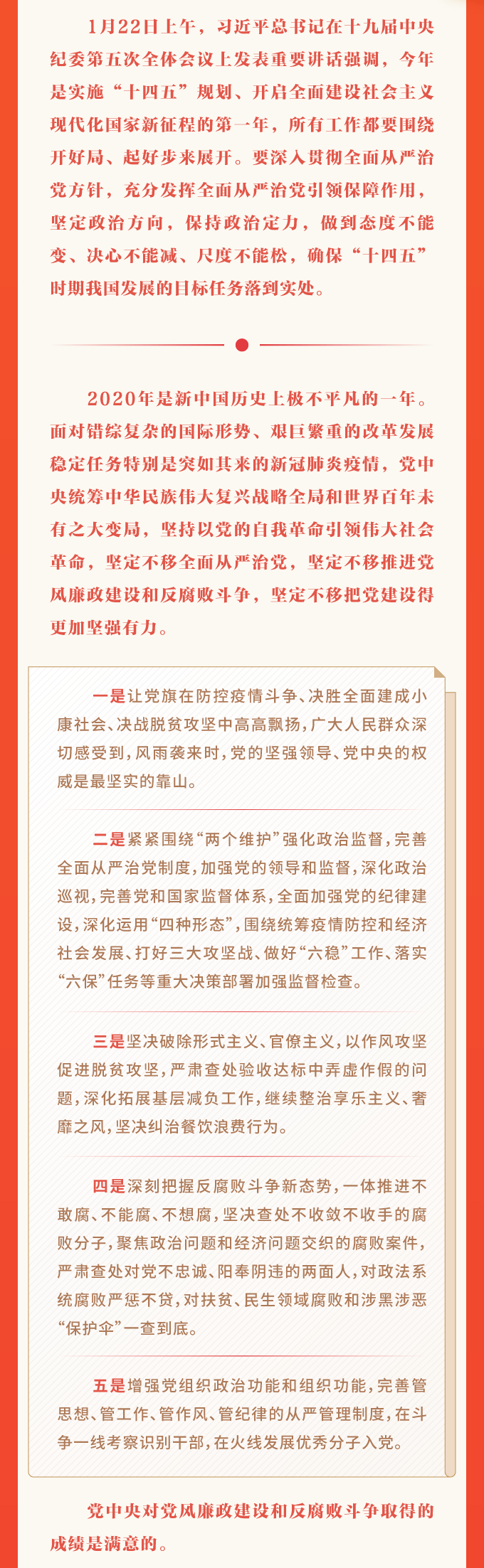 1月22日上午，习近平总书记在十九届中央纪委第五次全体会议上发表重要讲话强调，今年是实施“十四五”规划、开启全面建设社会主义现代化国家新征程的第一年，所有工作都要围绕开好局、起好步来展开。要深入贯彻全面从严治党方针，充分发挥全面从严治党引领保障作用，坚定政治方向，保持政治定力，做到态度不能变、决心不能减、尺度不能松，确保“十四五”时期我国发展的目标任务落到实处。

2020年是新中国历史上极不平凡的一年。面对错综复杂的国际形势、艰巨繁重的改革发展稳定任务特别是突如其来的新冠肺炎疫情，党中央统筹中华民族伟大复兴战略全局和世界百年未有之大变局，坚持以党的自我革命引领伟大社会革命，坚定不移全面从严治党，坚定不移推进党风廉政建设和反腐败斗争，坚定不移把党建设得更加坚强有力。

一是让党旗在防控疫情斗争、决胜全面建成小康社会、决战脱贫攻坚中高高飘扬，广大人民群众深切感受到，风雨袭来时，党的坚强领导、党中央的权威是最坚实的靠山。

二是紧紧围绕“两个维护”强化政治监督，完善全面从严治党制度，加强党的领导和监督，深化政治巡视，完善党和国家监督体系，全面加强党的纪律建设，深化运用“四种形态”，围绕统筹疫情防控和经济社会发展、打好三大攻坚战、做好“六稳”工作、落实“六保”任务等重大决策部署加强监督检查。

三是坚决破除形式主义、官僚主义，以作风攻坚促进脱贫攻坚，严肃查处验收达标中弄虚作假的问题，深化拓展基层减负工作，继续整治享乐主义、奢靡之风，坚决纠治餐饮浪费行为。

四是深刻把握反腐败斗争新态势，一体推进不敢腐、不能腐、不想腐，坚决查处不收敛不收手的腐败分子，聚焦政治问题和经济问题交织的腐败案件，严肃查处对党不忠诚、阳奉阴违的两面人，对政法系统腐败严惩不贷，对扶贫、民生领域腐败和涉黑涉恶“保护伞”一查到底。

五是增强党组织政治功能和组织功能，完善管思想、管工作、管作风、管纪律的从严管理制度，在斗争一线考察识别干部，在火线发展优秀分子入党。

党中央对党风廉政建设和反腐败斗争取得的成绩是满意的。